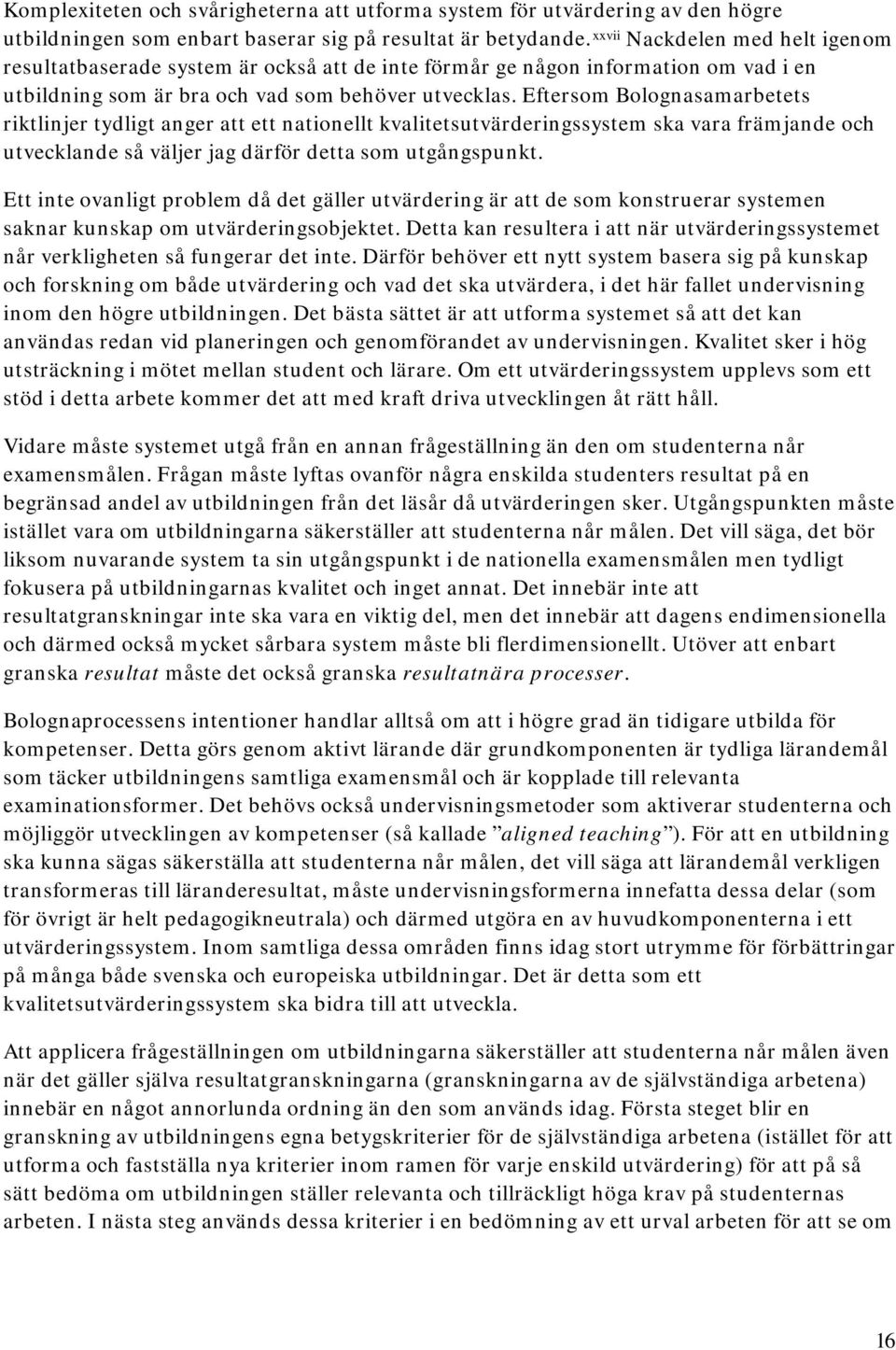 Komplexiteten och svårigheterna att utforma system för utvärdering av den högre utbildningen som enbart baserar sig på resultat är betydande.$^{xxvii}$ Nackdelen med helt igenom resultatbaserade system är också att de inte förmår ge någon information om vad i en utbildning som är bra och vad som behöver utvecklas. Eftersom Bolognasamarbetets riktlinjer tydligt anger att ett nationellt kvalitetsutvärderingssystem ska vara främjande och utvecklande så väljer jag därför detta som utgångspunkt.

Ett inte ovanligt problem då det gäller utvärdering är att de som konstruerar systemen saknar kunskap om utvärderingsobjektet. Detta kan resultera i att när utvärderingssystemet når verkligheten så fungerar det inte. Därför behöver ett nytt system basera sig på kunskap och forskning om både utvärdering och vad det ska utvärdera, i det här fallet undervisning inom den högre utbildningen. Det bästa sättet är att utforma systemet så att det kan användas redan vid planeringen och genomförandet av undervisningen. Kvalitet sker i hög utsträckning i mötet mellan student och lärare. Om ett utvärderingssystem upplevs som ett stöd i detta arbete kommer det att med kraft driva utvecklingen åt rätt håll.

Vidare måste systemet utgå från en annan frågeställning än den om studenterna når examensmålen. Frågan måste lyftas ovanför några enskilda studenters resultat på en begränsad andel av utbildningen från det läsår då utvärderingen sker. Utgångspunkten måste istället vara om utbildningarna säkerställer att studenterna når målen. Det vill säga, det bör liksom nuvarande system ta sin utgångspunkt i de nationella examensmålen men tydligt fokusera på utbildningarnas kvalitet och inget annat. Det innebär inte att resultatgranskningar inte ska vara en viktig del, men det innebär att dagens endimensionella och därmed också mycket sårbara system måste bli flerdimensionellt. Utöver att enbart granska resultat måste det också granska resultatnära processer.

Bolognaprocessens intentioner handlar alltså om att i högre grad än tidigare utbilda för kompetenser. Detta görs genom aktivt lärande där grundkomponenten är tydliga lärandemål som täcker utbildningens samtliga examensmål och är kopplade till relevanta examinationsformer. Det behövs också undervisningsmetoder som aktiverar studenterna och möjliggör utvecklingen av kompetenser (så kallade ”aligned teaching”). För att en utbildning ska kunna sägas säkerställa att studenterna når målen, det vill säga att lärandemål verkligen transformeras till läranderesultat, måste undervisningsformerna innefatta dessa delar (som för övrigt är helt pedagogikneutrala) och därmed utgöra en av huvudkomponenterna i ett utvärderingssystem. Inom samtliga dessa områden finns idag stort utrymme för förbättringar på många både svenska och europeiska utbildningar. Det är detta som ett kvalitetsutvärderingssystem ska bidra till att utveckla.

Att applicera frågeställningen om utbildningarna säkerställer att studenterna når målen även när det gäller själva resultatgranskningarna (granskningarna av de självständiga arbetena) innebär en något annorlunda ordning än den som används idag. Första steget blir en granskning av utbildningens egna betygskriterier för de självständiga arbetena (istället för att utforma och fastställa nya kriterier inom ramen för varje enskild utvärdering) för att på så sätt bedöma om utbildningen ställer relevanta och tillräckligt höga krav på studenternas arbeten. I nästa steg används dessa kriterier i en bedömning av ett urval arbeten för att se om

16